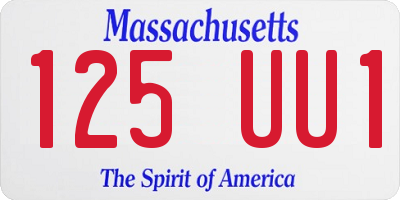 Massachusetts

125 UU1

The Spirit of America